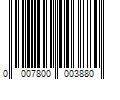 0 007800 003880